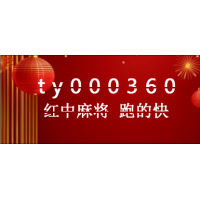 ty000360
红中麻将 跑的快